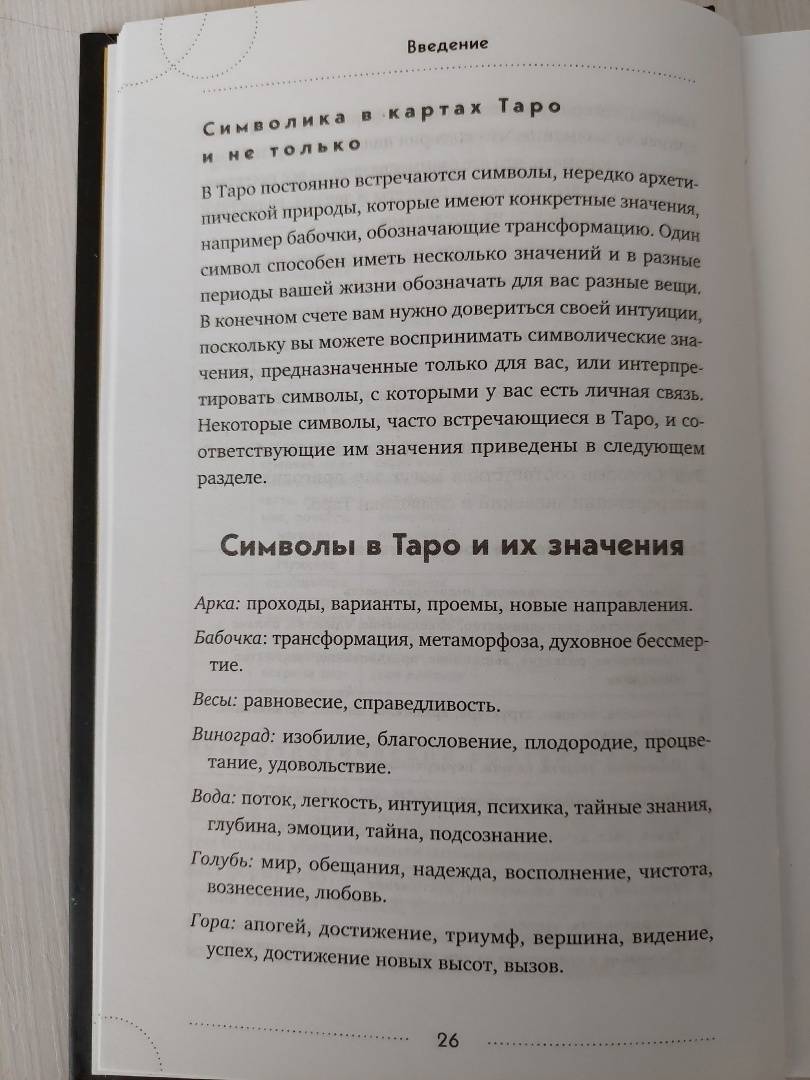 Введение

Символика в картах Таро и не только

В Таро постоянно встречаются символы, нередко архетипической природы, которые имеют конкретные значения, например бабочки, обозначающие трансформацию. Один символ способен иметь несколько значений и в разные периоды вашей жизни обозначать для вас разные вещи. В конечном счете вам нужно довериться своей интуиции, поскольку вы можете воспринимать символические значения, предназначенные только для вас, или интерпретировать символы, с которыми у вас есть личная связь. Некоторые символы, часто встречающиеся в Таро, и соответствующие им значения приведены в следующем разделе.

Символы в Таро и их значения

Арка: проходы, варианты, проемы, новые направления.

Бабочка: трансформация, метаморфоза, духовное бессмертие.

Весы: равновесие, справедливость.

Виноград: изобилие, благословение, плодородие, процветание, удовольствие.

Вода: поток, легкость, интуиция, психика, тайные знания, глубина, эмоции, тайна, подсознание.

Голубь: мир, обещания, надежда, восполнение, чистота, вознесение, любовь.

Гора: апогей, достижение, триумф, вершина, видение, успех, достижение новых высот, вызов.

26